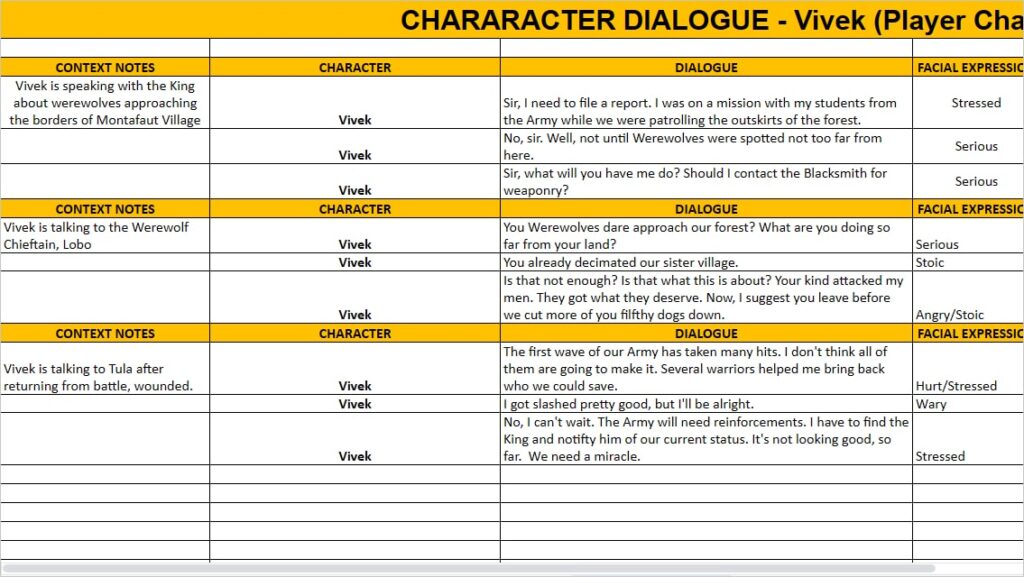 CHARARACTER DIALOGUE - Vivek (Player Cha

| CONTEXT NOTES | CHARACTER | DIALOGUE | FACIAL EXPRESSIO |
|---|---|---|---|
| Vivek is speaking with the King about werewolves approaching the borders of Montafaut Village | Vivek | Sir, I need to file a report. I was on a mission with my students from the Army while we were patrolling the outskirts of the forest. | Stressed |
| | Vivek | No, sir. Well, not until Werewolves were spotted not too far from here. | Serious |
| | Vivek | Sir, what will you have me do? Should I contact the Blacksmith for weaponry? | Serious |
| CONTEXT NOTES | CHARACTER | DIALOGUE | FACIAL EXPRESSIO |
| Vivek is talking to the Werewolf Chieftain, Lobo | Vivek | You Werewolves dare approach our forest? What are you doing so far from your land? | Serious |
| | Vivek | You already decimated our sister village. | Stoic |
| | Vivek | Is that not enough? Is that what this is about? Your kind attacked my men. They got what they deserve. Now, I suggest you leave before we cut more of you filfthy dogs down. | Angry/Stoic |
| CONTEXT NOTES | CHARACTER | DIALOGUE | FACIAL EXPRESSIO |
| Vivek is talking to Tula after returning from battle, wounded. | Vivek | The first wave of our Army has taken many hits. I don't think all of them are going to make it. Several warriors helped me bring back who we could save. | Hurt/Stressed |
| | Vivek | I got slashed pretty good, but I'll be alright. | Wary |
| | Vivek | No, I can't wait. The Army will need reinforcements. I have to find the King and notifty him of our current status. It's not looking good, so far. We need a miracle. | Stressed |